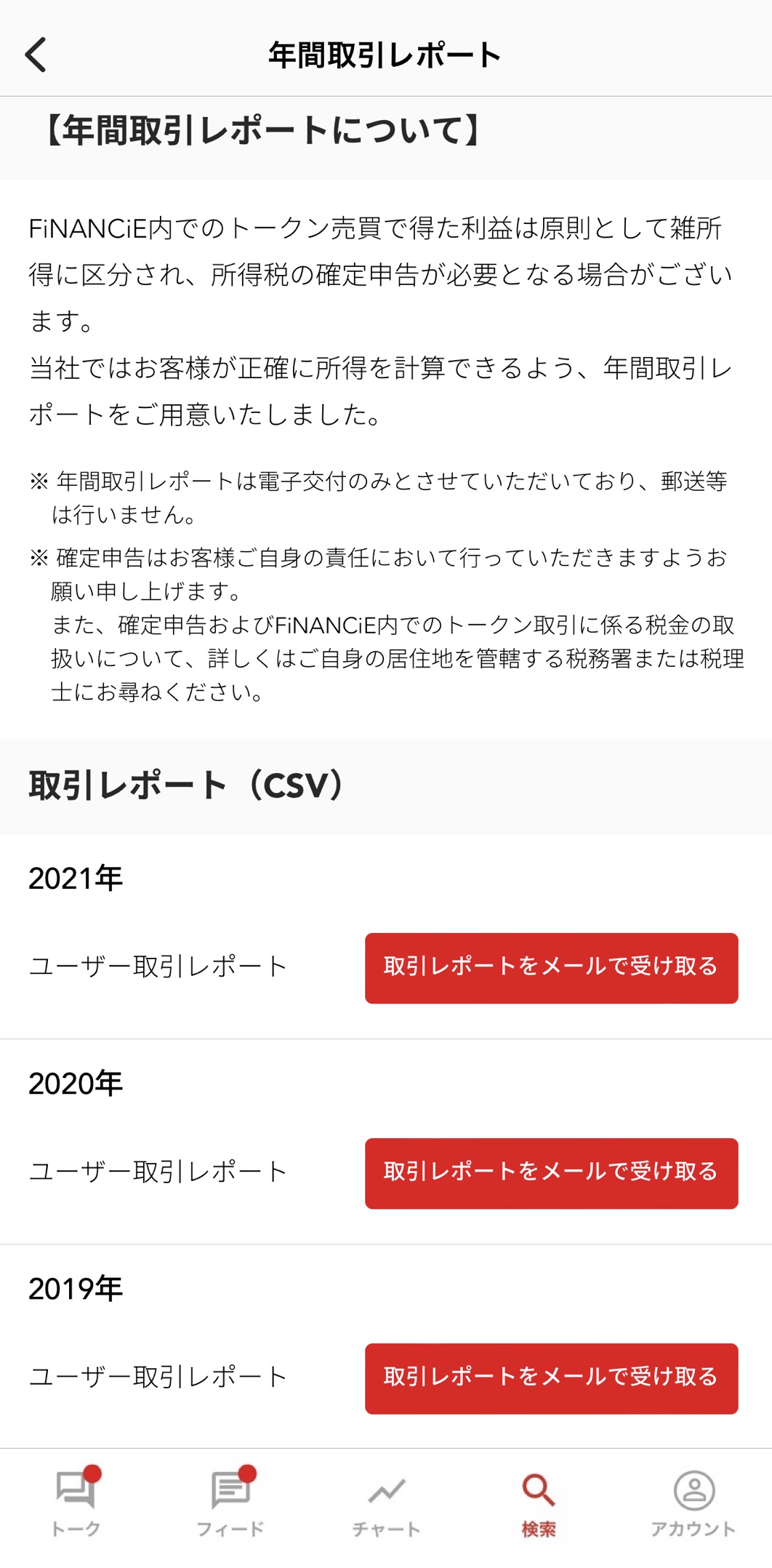 年間取引レポート

【年間取引レポートについて】

FiNANCiE内でのトークン売買で得た利益は原則として雑所得に区分され、所得税の確定申告が必要となる場合がございます。
当社ではお客様が正確に所得を計算できるよう、年間取引レポートをご用意いたしました。

※ 年間取引レポートは電子交付のみとさせていただいており、郵送等は行いません。

※ 確定申告はお客様ご自身の責任において行っていただきますようお願い申し上げます。
また、確定申告およびFiNANCiE内でのトークン取引に係る税金の取扱いについて、詳しくはご自身の居住地を管轄する税務署または税理士にお尋ねください。

取引レポート（CSV）

2021年

ユーザー取引レポート

取引レポートをメールで受け取る

2020年

ユーザー取引レポート

取引レポートをメールで受け取る

2019年

ユーザー取引レポート

取引レポートをメールで受け取る

トーク フィード チャート 検索 アカウント